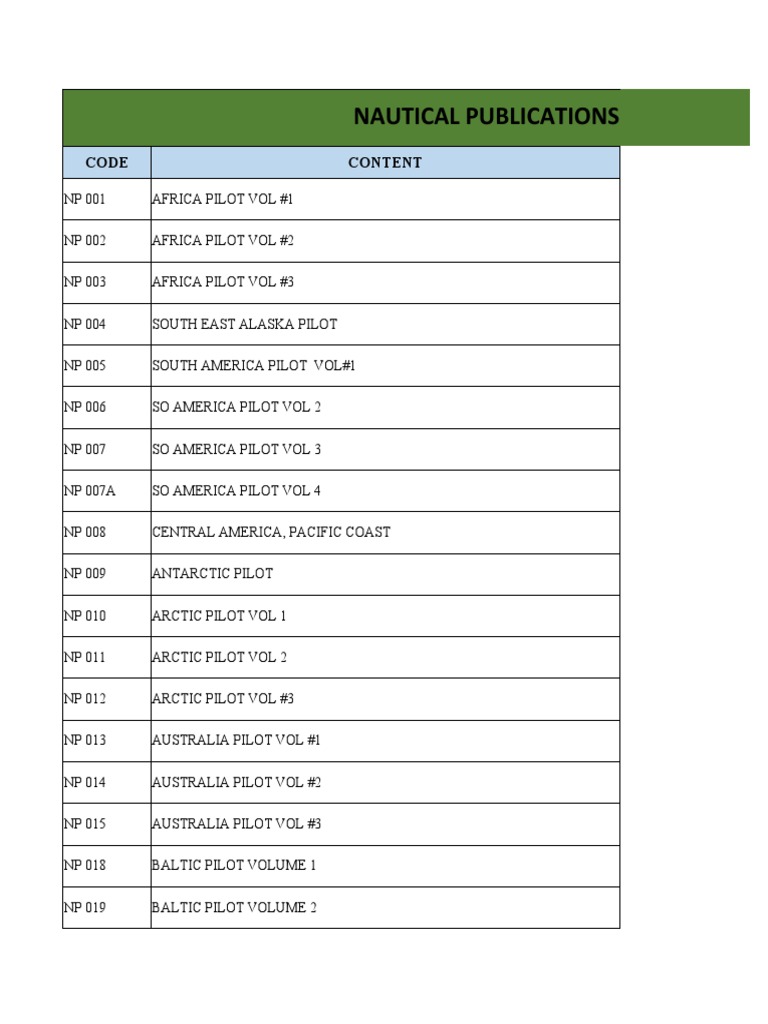 NAUTICAL PUBLICATIONS

| CODE | CONTENT |
|---|---|
| NP 001 | AFRICA PILOT VOL #1 |
| NP 002 | AFRICA PILOT VOL #2 |
| NP 003 | AFRICA PILOT VOL #3 |
| NP 004 | SOUTH EAST ALASKA PILOT |
| NP 005 | SOUTH AMERICA PILOT VOL#1 |
| NP 006 | SO AMERICA PILOT VOL 2 |
| NP 007 | SO AMERICA PILOT VOL 3 |
| NP 007A | SO AMERICA PILOT VOL 4 |
| NP 008 | CENTRAL AMERICA, PACIFIC COAST |
| NP 009 | ANTARCTIC PILOT |
| NP 010 | ARCTIC PILOT VOL 1 |
| NP 011 | ARCTIC PILOT VOL 2 |
| NP 012 | ARCTIC PILOT VOL #3 |
| NP 013 | AUSTRALIA PILOT VOL #1 |
| NP 014 | AUSTRALIA PILOT VOL #2 |
| NP 015 | AUSTRALIA PILOT VOL #3 |
| NP 018 | BALTIC PILOT VOLUME 1 |
| NP 019 | BALTIC PILOT VOLUME 2 |